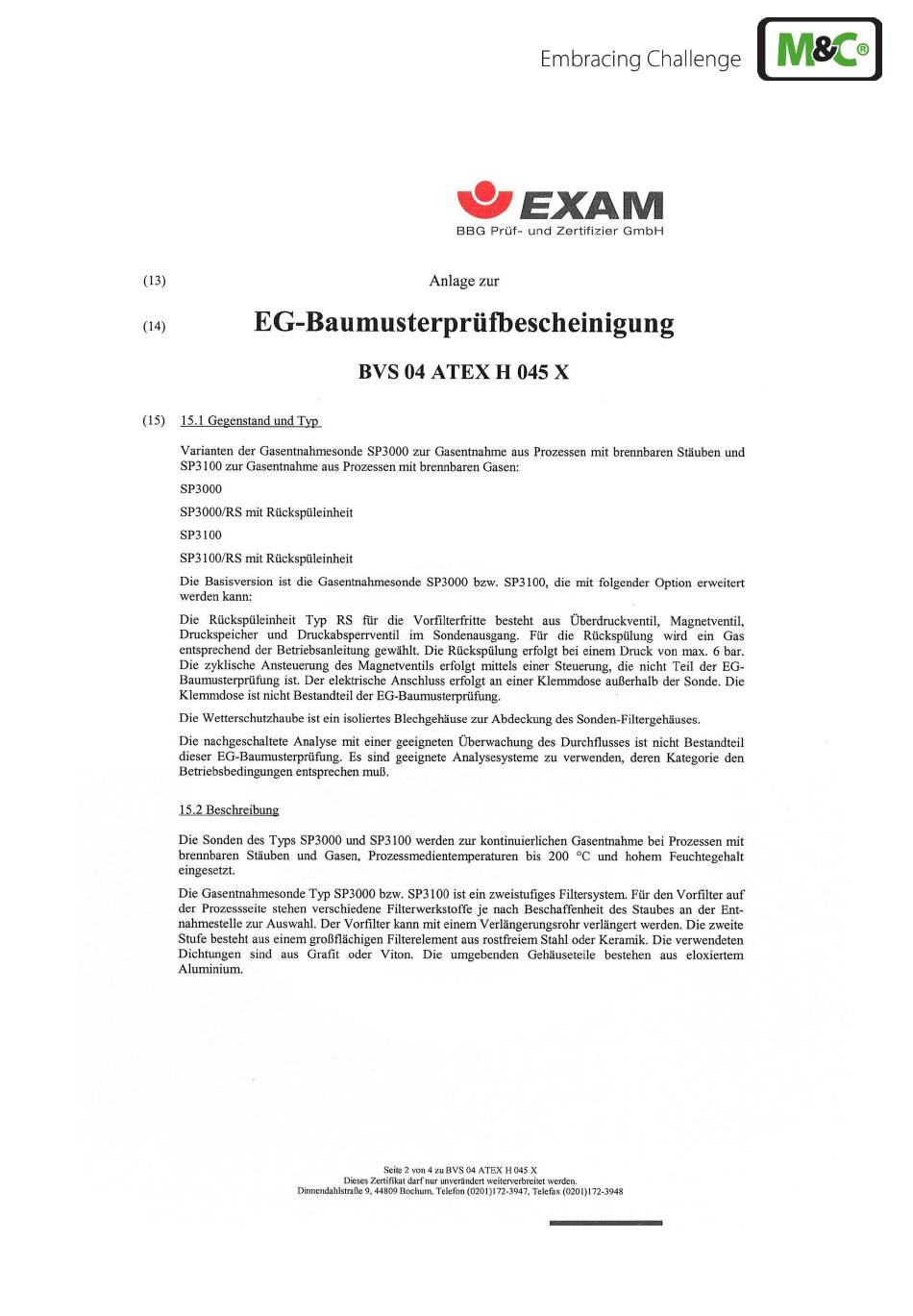 Embracing Challenge

M&C®

EXAM
BBG Prüf- und Zertifizier GmbH

(13) Anlage zur

(14) EG-Baumusterprüfbescheinigung

BVS 04 ATEX H 045 X

(15) 15.1 Gegenstand und Typ

Varianten der Gasentnahmesonde SP3000 zur Gasentnahme aus Prozessen mit brennbaren Stäuben und SP3100 zur Gasentnahme aus Prozessen mit brennbaren Gasen:

SP3000

SP3000/RS mit Rückspüleinheit

SP3100

SP3100/RS mit Rückspüleinheit

Die Basisversion ist die Gasentnahmesonde SP3000 bzw. SP3100, die mit folgender Option erweitert werden kann:

Die Rückspüleinheit Typ RS für die Vorfilterfritte besteht aus Überdruckventil, Magnetventil, Druckspeicher und Druckabsperrventil im Sondenausgang. Für die Rückspülung wird ein Gas entsprechend der Betriebsanleitung gewählt. Die Rückspülung erfolgt bei einem Druck von max. 6 bar. Die zyklische Ansteuerung des Magnetventils erfolgt mittels einer Steuerung, die nicht Teil der EG-Baumusterprüfung ist. Der elektrische Anschluss erfolgt an einer Klemmdose außerhalb der Sonde. Die Klemmdose ist nicht Bestandteil der EG-Baumusterprüfung.

Die Wetterschutzhaube ist ein isoliertes Blechgehäuse zur Abdeckung des Sonden-Filtergehäuses.

Die nachgeschaltete Analyse mit einer geeigneten Überwachung des Durchflusses ist nicht Bestandteil dieser EG-Baumusterprüfung. Es sind geeignete Analysesysteme zu verwenden, deren Kategorie den Betriebsbedingungen entsprechen muß.

15.2 Beschreibung

Die Sonden des Typs SP3000 und SP3100 werden zur kontinuierlichen Gasentnahme bei Prozessen mit brennbaren Stäuben und Gasen, Prozessmedientemperaturen bis 200 °C und hohem Feuchtegehalt eingesetzt.

Die Gasentnahmesonde Typ SP3000 bzw. SP3100 ist ein zweistufiges Filtersystem. Für den Vorfilter auf der Prozessseite stehen verschiedene Filterwerkstoffe je nach Beschaffenheit des Staubes an der Entnahmestelle zur Auswahl. Der Vorfilter kann mit einem Verlängerungsrohr verlängert werden. Die zweite Stufe besteht aus einem großflächigen Filterelement aus rostfreiem Stahl oder Keramik. Die verwendeten Dichtungen sind aus Grafit oder Viton. Die umgebenden Gehäuseteile bestehen aus eloxiertem Aluminium.

Seite 2 von 4 zu BVS 04 ATEX H 045 X
Dieses Zertifikat darf nur unverändert weiterverbreitet werden.
Dinnendahlstraße 9, 44809 Bochum, Telefon (0201)172-3947, Telefax (0201)172-3948